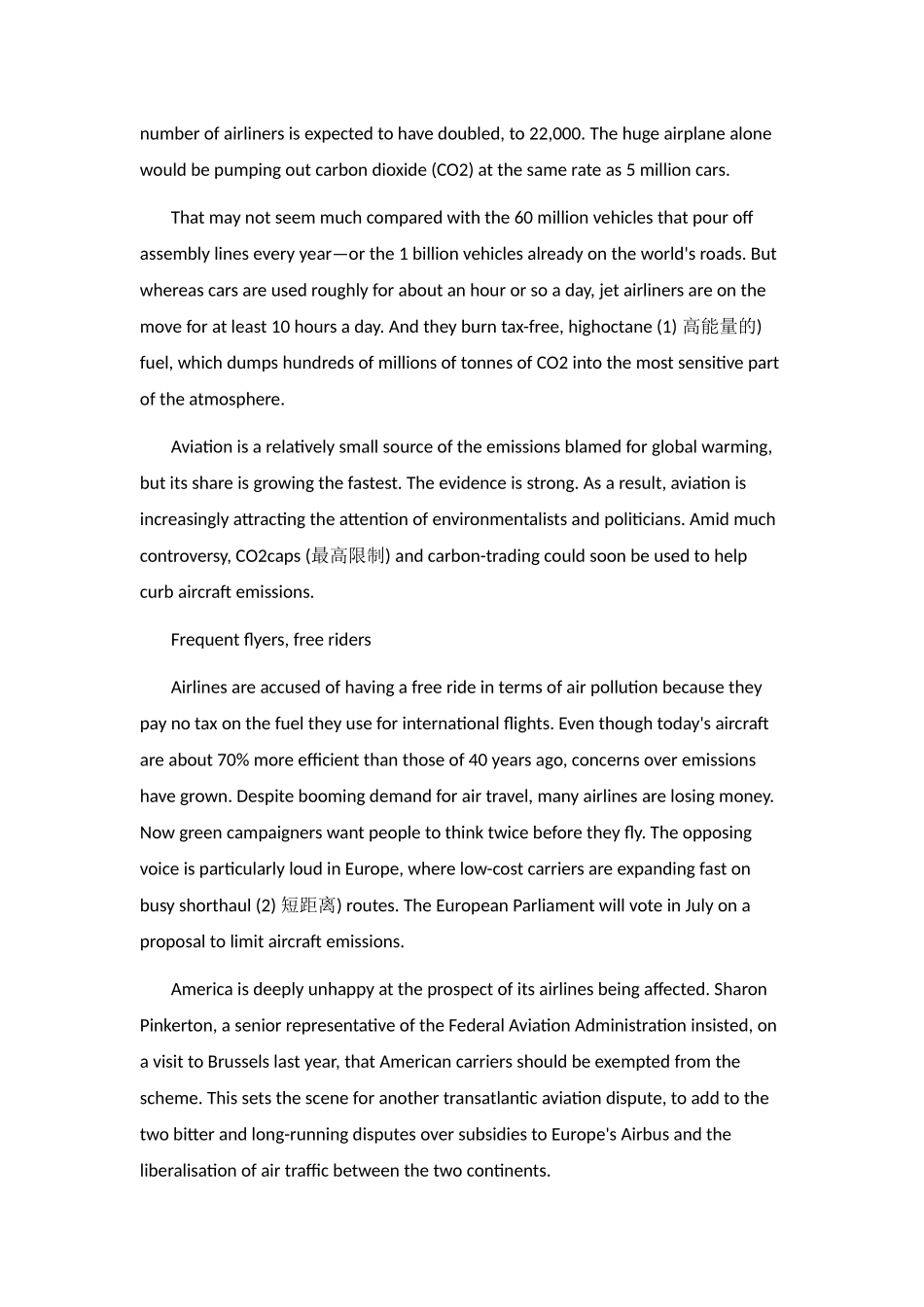 number of airliners is expected to have doubled, to 22,000. The huge airplane alone would be pumping out carbon dioxide (CO2) at the same rate as 5 million cars.

That may not seem much compared with the 60 million vehicles that pour off assembly lines every year—or the 1 billion vehicles already on the world's roads. But whereas cars are used roughly for about an hour or so a day, jet airliners are on the move for at least 10 hours a day. And they burn tax-free, highoctane (1) 高能量的) fuel, which dumps hundreds of millions of tonnes of CO2 into the most sensitive part of the atmosphere.

Aviation is a relatively small source of the emissions blamed for global warming, but its share is growing the fastest. The evidence is strong. As a result, aviation is increasingly attracting the attention of environmentalists and politicians. Amid much controversy, CO2caps (最高限制) and carbon-trading could soon be used to help curb aircraft emissions.

Frequent flyers, free riders

Airlines are accused of having a free ride in terms of air pollution because they pay no tax on the fuel they use for international flights. Even though today's aircraft are about 70% more efficient than those of 40 years ago, concerns over emissions have grown. Despite booming demand for air travel, many airlines are losing money. Now green campaigners want people to think twice before they fly. The opposing voice is particularly loud in Europe, where low-cost carriers are expanding fast on busy shorthaul (2) 短距离) routes. The European Parliament will vote in July on a proposal to limit aircraft emissions.

America is deeply unhappy at the prospect of its airlines being affected. Sharon Pinkerton, a senior representative of the Federal Aviation Administration insisted, on a visit to Brussels last year, that American carriers should be exempted from the scheme. This sets the scene for another transatlantic aviation dispute, to add to the two bitter and long-running disputes over subsidies to Europe's Airbus and the liberalisation of air traffic between the two continents.